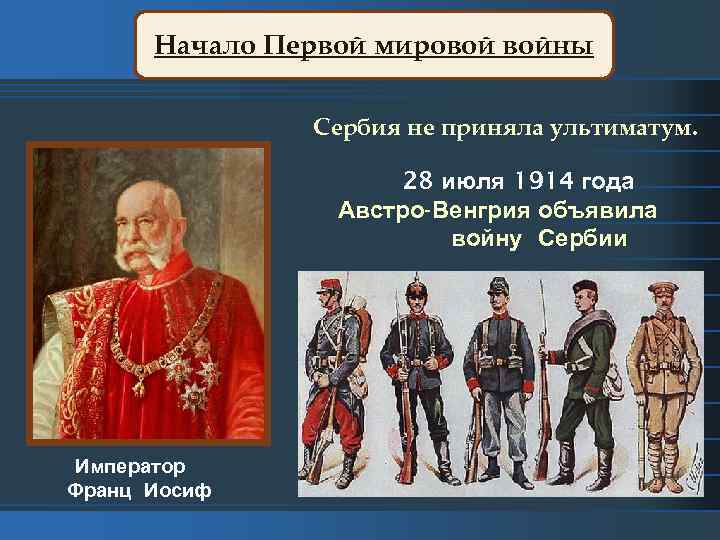 Начало Первой мировой войны

Сербия не приняла ультиматум.

28 июля 1914 года Австро-Венгрия объявила войну Сербии

Император Франц Иосиф